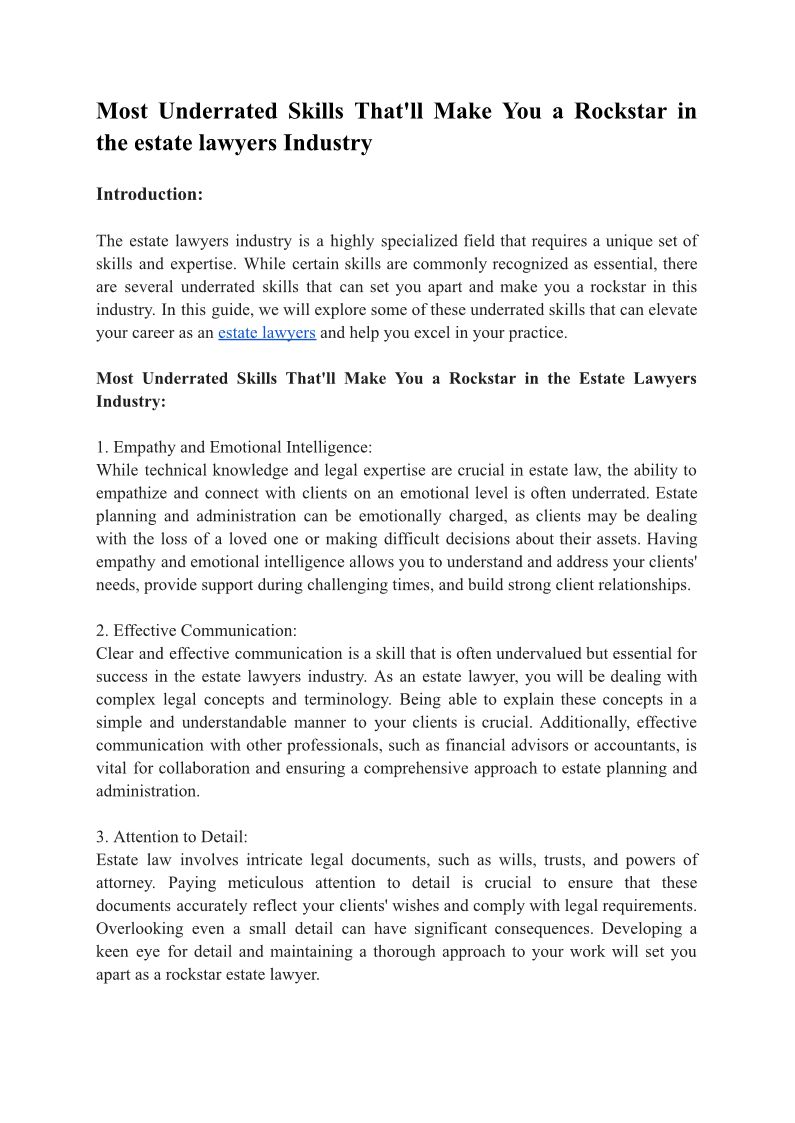 Most Underrated Skills That'll Make You a Rockstar in the estate lawyers Industry

Introduction:

The estate lawyers industry is a highly specialized field that requires a unique set of skills and expertise. While certain skills are commonly recognized as essential, there are several underrated skills that can set you apart and make you a rockstar in this industry. In this guide, we will explore some of these underrated skills that can elevate your career as an estate lawyers and help you excel in your practice.

Most Underrated Skills That'll Make You a Rockstar in the Estate Lawyers Industry:

1. Empathy and Emotional Intelligence:
While technical knowledge and legal expertise are crucial in estate law, the ability to empathize and connect with clients on an emotional level is often underrated. Estate planning and administration can be emotionally charged, as clients may be dealing with the loss of a loved one or making difficult decisions about their assets. Having empathy and emotional intelligence allows you to understand and address your clients' needs, provide support during challenging times, and build strong client relationships.

2. Effective Communication:
Clear and effective communication is a skill that is often undervalued but essential for success in the estate lawyers industry. As an estate lawyer, you will be dealing with complex legal concepts and terminology. Being able to explain these concepts in a simple and understandable manner to your clients is crucial. Additionally, effective communication with other professionals, such as financial advisors or accountants, is vital for collaboration and ensuring a comprehensive approach to estate planning and administration.

3. Attention to Detail:
Estate law involves intricate legal documents, such as wills, trusts, and powers of attorney. Paying meticulous attention to detail is crucial to ensure that these documents accurately reflect your clients' wishes and comply with legal requirements. Overlooking even a small detail can have significant consequences. Developing a keen eye for detail and maintaining a thorough approach to your work will set you apart as a rockstar estate lawyer.